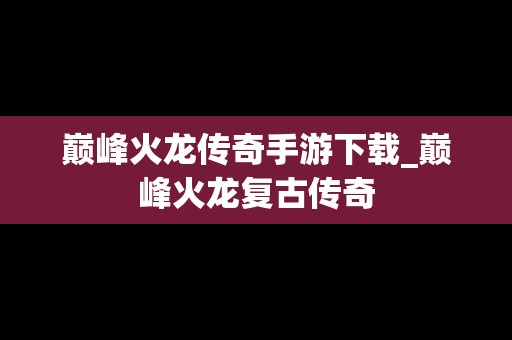 巅峰火龙传奇手游下载_巅峰火龙复古传奇